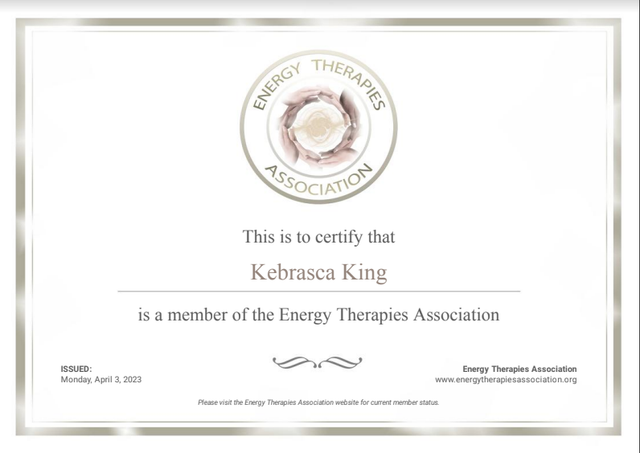 ENERGY THERAPIES
ASSOCIATION

This is to certify that

Kebrasca King

is a member of the Energy Therapies Association

ISSUED:
Monday, April 3, 2023

Energy Therapies Association
www.energytherapiesassociation.org

Please visit the Energy Therapies Association website for current member status.